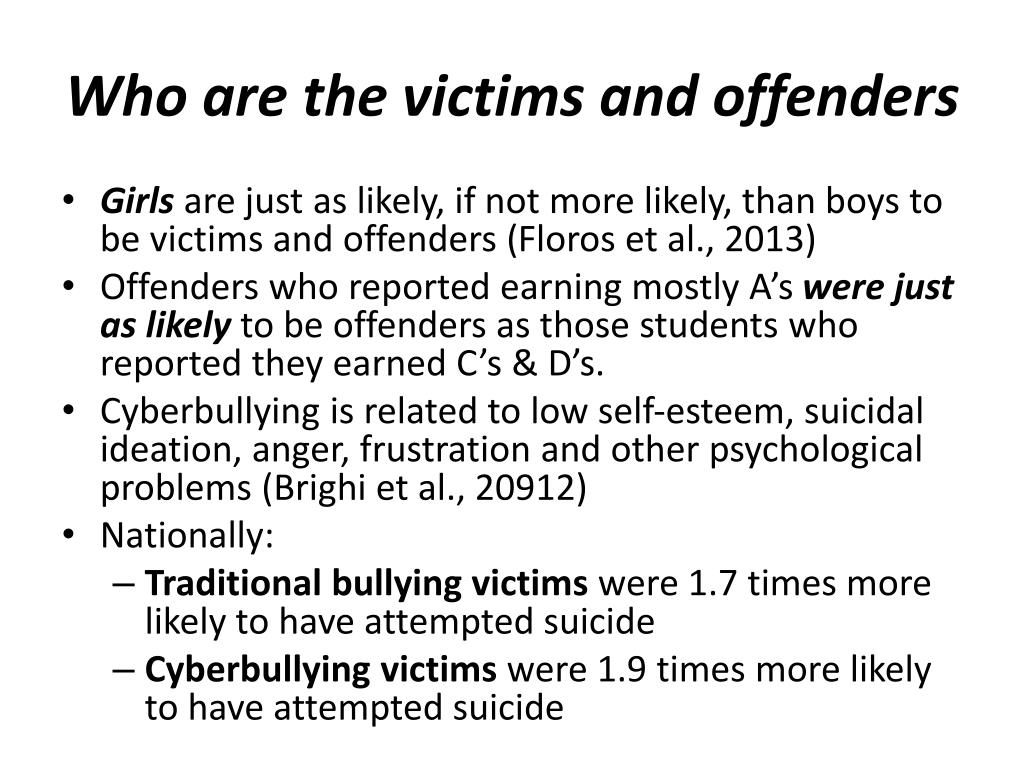 Who are the victims and offenders

• Girls are just as likely, if not more likely, than boys to be victims and offenders (Floros et al., 2013)
• Offenders who reported earning mostly A’s were just as likely to be offenders as those students who reported they earned C’s & D’s.
• Cyberbullying is related to low self-esteem, suicidal ideation, anger, frustration and other psychological problems (Brighi et al., 20912)
• Nationally:
– Traditional bullying victims were 1.7 times more likely to have attempted suicide
– Cyberbullying victims were 1.9 times more likely to have attempted suicide